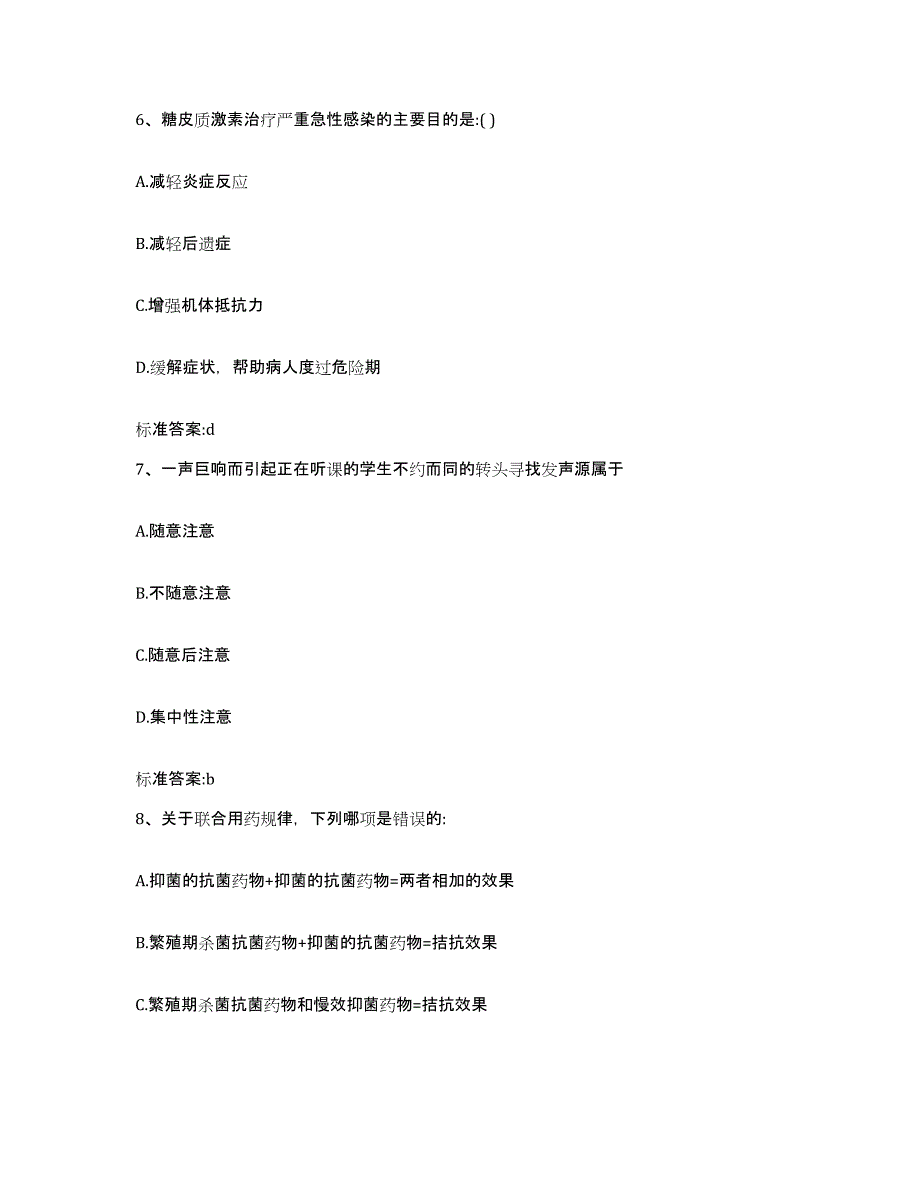 6、糖皮质激素治疗严重急性感染的主要目的是:( )

A.减轻炎症反应

B.减轻后遗症

C.增强机体抵抗力

D.缓解症状，帮助病人度过危险期

标准答案:d

7、一声巨响而引起正在听课的学生不约而同的转头寻找发声源属于

A.随意注意

B.不随意注意

C.随意后注意

D.集中性注意

标准答案:b

8、关于联合用药规律，下列哪项是错误的:

A.抑菌的抗菌药物+抑菌的抗菌药物=两者相加的效果

B.繁殖期杀菌抗菌药物+抑菌的抗菌药物=拮抗效果

C.繁殖期杀菌抗菌药物和慢效抑菌药物=拮抗效果